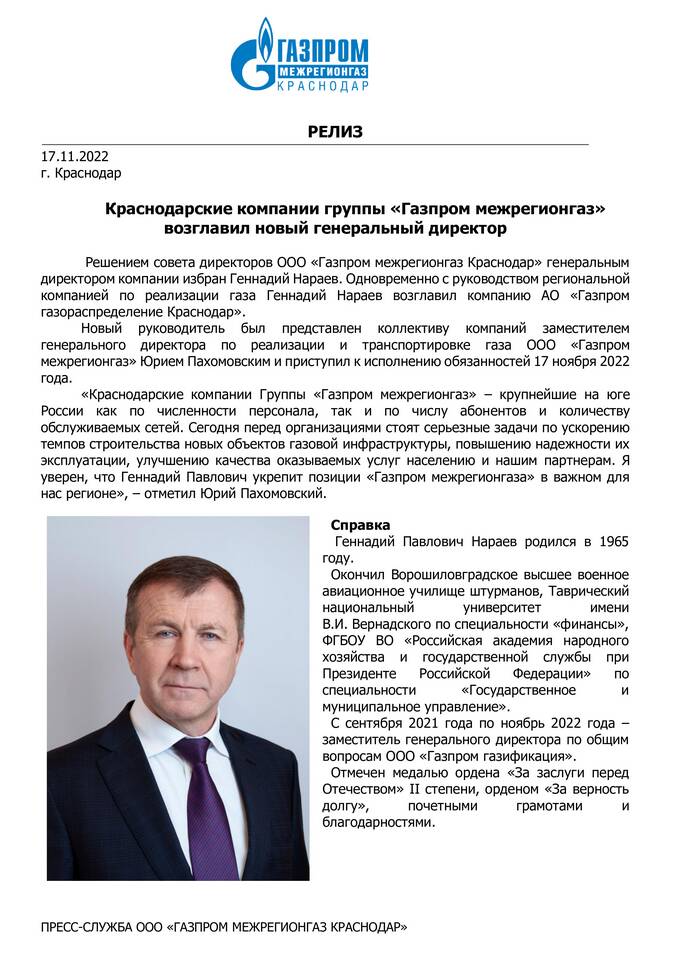 ГАЗПРОМ
МЕЖРЕГИОНГАЗ
КРАСНОДАР

РЕЛИЗ

17.11.2022
г. Краснодар

Краснодарские компании группы «Газпром межрегионгаз» возглавил новый генеральный директор

Решением совета директоров ООО «Газпром межрегионгаз Краснодар» генеральным директором компании избран Геннадий Нараев. Одновременно с руководством региональной компанией по реализации газа Геннадий Нараев возглавил компанию АО «Газпром газораспределение Краснодар».

Новый руководитель был представлен коллективу компаний заместителем генерального директора по реализации и транспортировке газа ООО «Газпром межрегионгаз» Юрием Пахомовским и приступил к исполнению обязанностей 17 ноября 2022 года.

«Краснодарские компании Группы «Газпром межрегионгаз» – крупнейшие на юге России как по численности персонала, так и по числу абонентов и количеству обслуживаемых сетей. Сегодня перед организациями стоят серьезные задачи по ускорению темпов строительства новых объектов газовой инфраструктуры, повышению надежности их эксплуатации, улучшению качества оказываемых услуг населению и нашим партнерам. Я уверен, что Геннадий Павлович укрепит позиции «Газпром межрегионгаза» в важном для нас регионе», – отметил Юрий Пахомовский.

Справка

Геннадий Павлович Нараев родился в 1965 году.

Окончил Ворошиловградское высшее военное авиационное училище штурманов, Таврический национальный университет имени В.И. Вернадского по специальности «финансы», ФГБОУ ВО «Российская академия народного хозяйства и государственной службы при Президенте Российской Федерации» по специальности «Государственное и муниципальное управление».

С сентября 2021 года по ноябрь 2022 года – заместитель генерального директора по общим вопросам ООО «Газпром газификация».

Отмечен медалью ордена «За заслуги перед Отечеством» II степени, орденом «За верность долгу», почетными грамотами и благодарностями.

ПРЕСС-СЛУЖБА ООО «ГАЗПРОМ МЕЖРЕГИОНГАЗ КРАСНОДАР»